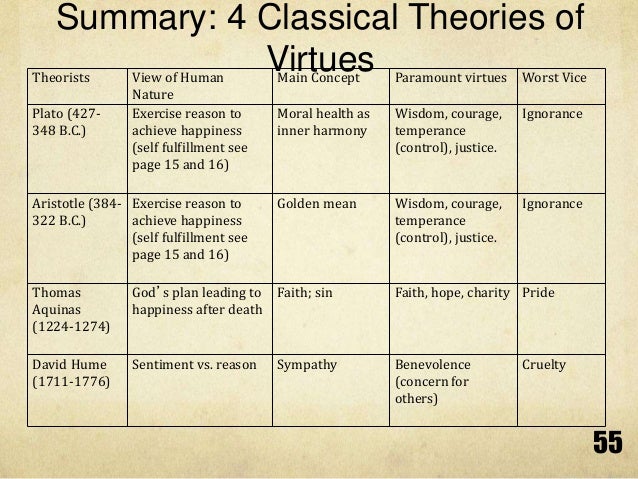 Summary: 4 Classical Theories of Virtues

| Theorists | View of Human Nature | Main Concept | Paramount virtues | Worst Vice |
|---|---|---|---|---|
| Plato (427-348 B.C.) | Exercise reason to achieve happiness (self fulfillment see page 15 and 16) | Moral health as inner harmony | Wisdom, courage, temperance (control), justice. | Ignorance |
| Aristotle (384-322 B.C.) | Exercise reason to achieve happiness (self fulfillment see page 15 and 16) | Golden mean | Wisdom, courage, temperance (control), justice. | Ignorance |
| Thomas Aquinas (1224-1274) | God's plan leading to happiness after death | Faith; sin | Faith, hope, charity | Pride |
| David Hume (1711-1776) | Sentiment vs. reason | Sympathy | Benevolence (concern for others) | Cruelty |

55